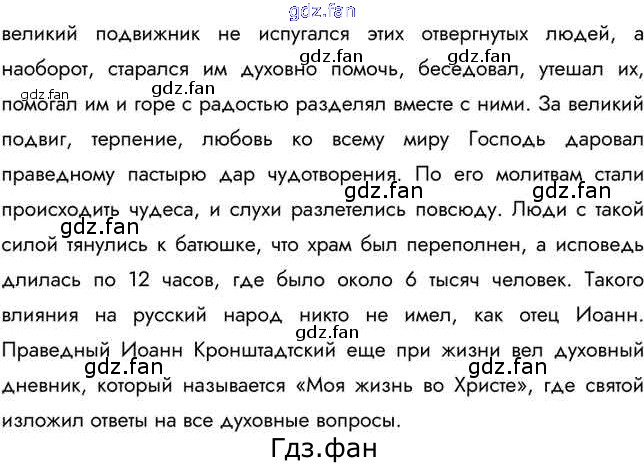 gdz.fan

великий подвижник не испугался этих отвергнутых людей, а наоборот, старался им духовно помочь, беседовал, утешал их, помогал им и горе с радостью разделял вместе с ними. За великий подвиг, терпение, любовь ко всему миру Господь даровал праведному пастырю дар чудотворения. По его молитвам стали происходить чудеса, и слухи разлетелись повсюду. Люди с такой силой тянулись к батюшке, что храм был переполнен, а исповедь длилась по 12 часов, где было около 6 тысяч человек. Такого влияния на русский народ никто не имел, как отец Иоанн. Праведный Иоанн Кронштадтский еще при жизни вел духовный дневник, который называется «Моя жизнь во Христе», где святой изложил ответы на все духовные вопросы.

gdz.fan gdz.fan gdz.fan gdz.fan gdz.fan gdz.fan gdz.fan gdz.fan gdz.fan gdz.fan

Гдз.фан